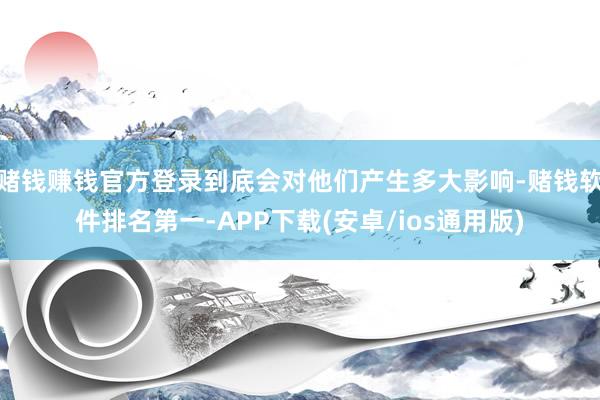 赌钱赚钱官方登录到底会对他们产生多大影响-赌钱软件排名第一-APP下载(安卓/ios通用版)